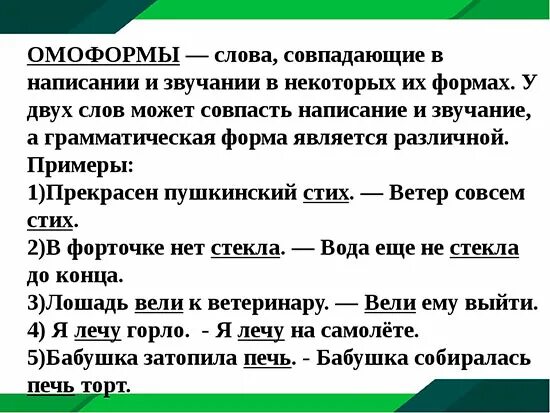 ОМОФОРМЫ — слова, совпадающие в написании и звучании в некоторых их формах. У двух слов может совпасть написание и звучание, а грамматическая форма является различной.
Примеры:
1)Прекрасен пушкинский стих. — Ветер совсем стих.
2)В форточке нет стекла. — Вода еще не стекла до конца.
3)Лошадь вели к ветеринару. — Вели ему выйти.
4) Я лечу горло. - Я лечу на самолёте.
5)Бабушка затопила печь. - Бабушка собиралась печь торт.